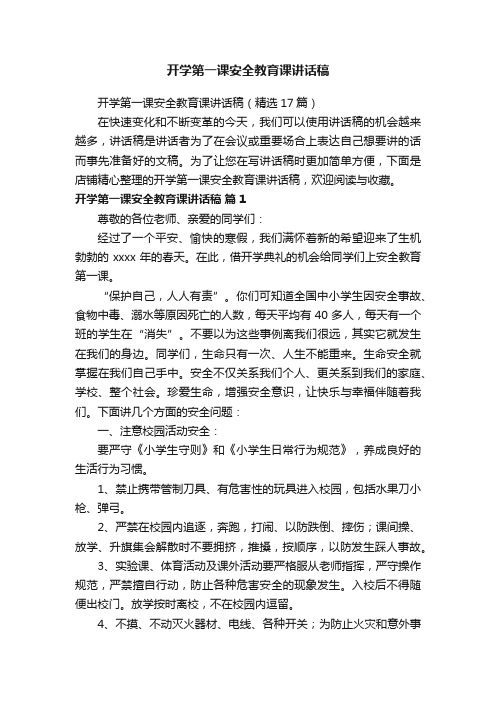 开学第一课安全教育课讲话稿

开学第一课安全教育课讲话稿（精选17篇）

在快速变化和不断变革的今天，我们可以使用讲话稿的机会越来越多，讲话稿是讲话者为了在会议或重要场合上表达自己想要讲的话而事先准备好的文稿。为了让您在写讲话稿时更加简单方便，下面是店铺精心整理的开学第一课安全教育课讲话稿，欢迎阅读与收藏。

开学第一课安全教育课讲话稿 篇1

尊敬的各位老师、亲爱的同学们：

经过了一个平安、愉快的寒假，我们满怀着新的希望迎来了生机勃勃的 xxxx 年的春天。在此，借开学典礼的机会给同学们上安全教育第一课。

“保护自己，人人有责”。你们可知道全国中小学生因安全事故、食物中毒、溺水等原因死亡的人数，每天平均有40多人，每天有一个班的学生在“消失”。不要以为这些事例离我们很远，其实它就发生在我们的身边。同学们，生命只有一次、人生不能重来。生命安全就掌握在我们自己手中。安全不仅关系我们个人、更关系到我们的家庭、学校、整个社会。珍爱生命，增强安全意识，让快乐与幸福伴随着我们。下面讲几个方面的安全问题：

一、注意校园活动安全：

要严守《小学生守则》和《小学生日常行为规范》，养成良好的生活行为习惯。

1、禁止携带管制刀具、有危害性的玩具进入校园，包括水果刀小枪、弹弓。

2、严禁在校园内追逐，奔跑，打闹、以防跌倒、摔伤；课间操、放学、升旗集会解散时不要拥挤，推搡，按顺序，以防发生踩人事故。

3、实验课、体育活动及课外活动要严格服从老师指挥，严守操作规范，严禁擅自行动，防止各种危害安全的现象发生。入校后不得随便出校门。放学按时离校，不在校园内逗留。

4、不摸、不动灭火器材、电线、各种开关；为防止火灾和意外事